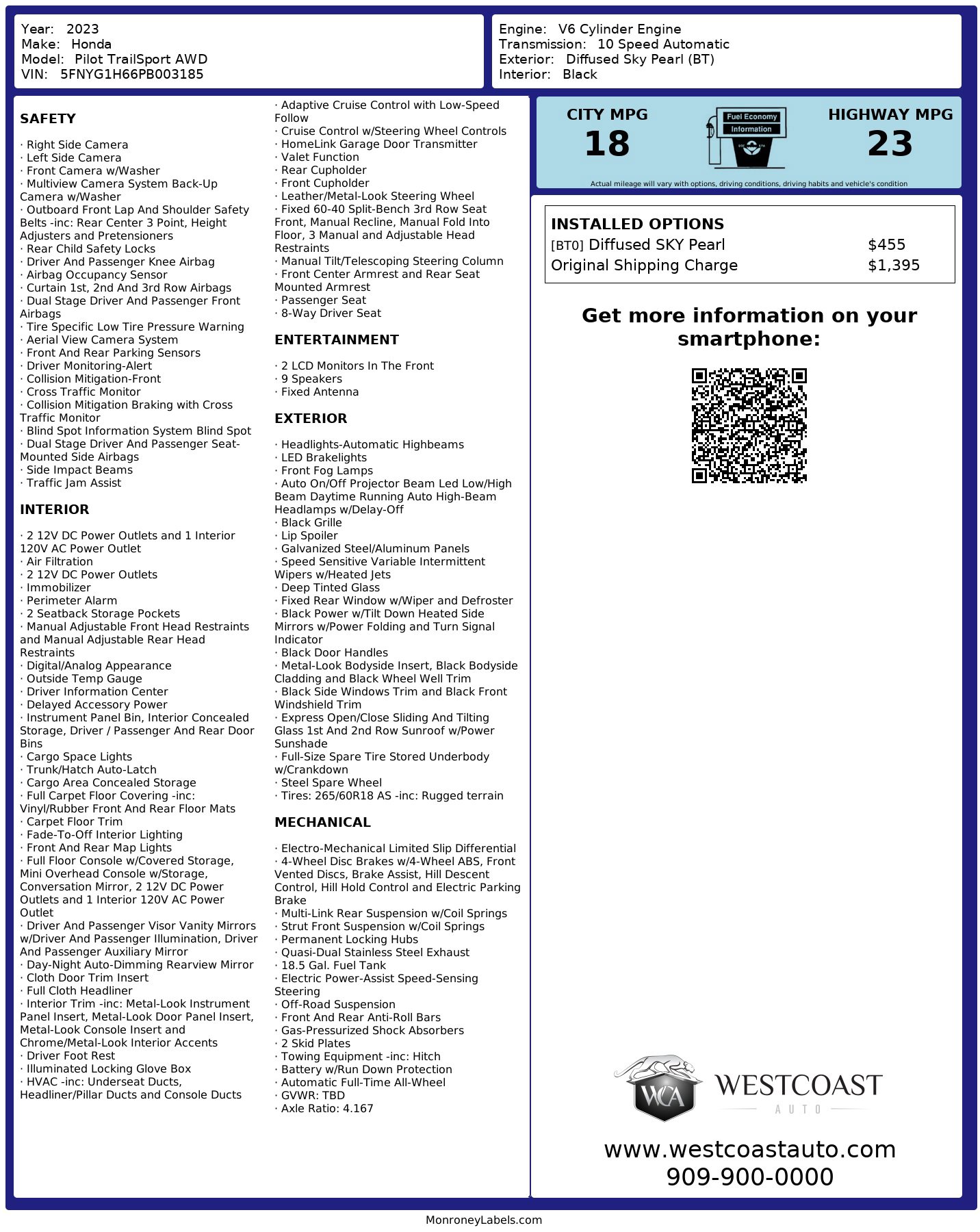 Year: 2023
Make: Honda
Model: Pilot TrailSport AWD
VIN: 5FNYG1H66PB003185

Engine: V6 Cylinder Engine
Transmission: 10 Speed Automatic
Exterior: Diffused Sky Pearl (BT)
Interior: Black

SAFETY

· Right Side Camera
· Left Side Camera
· Front Camera w/Washer
· Multiview Camera System Back-Up Camera w/Washer
· Outboard Front Lap And Shoulder Safety Belts -inc: Rear Center 3 Point, Height Adjusters and Pretensioners
· Rear Child Safety Locks
· Driver And Passenger Knee Airbag
· Airbag Occupancy Sensor
· Curtain 1st, 2nd And 3rd Row Airbags
· Dual Stage Driver And Passenger Front Airbags
· Tire Specific Low Tire Pressure Warning
· Aerial View Camera System
· Front And Rear Parking Sensors
· Driver Monitoring-Alert
· Collision Mitigation-Front
· Cross Traffic Monitor
· Collision Mitigation Braking with Cross Traffic Monitor
· Blind Spot Information System Blind Spot
· Dual Stage Driver And Passenger Seat-Mounted Side Airbags
· Side Impact Beams
· Traffic Jam Assist

INTERIOR

· 2 12V DC Power Outlets and 1 Interior 120V AC Power Outlet
· Air Filtration
· 2 12V DC Power Outlets
· Immobilizer
· Perimeter Alarm
· 2 Seatback Storage Pockets
· Manual Adjustable Front Head Restraints and Manual Adjustable Rear Head Restraints
· Digital/Analog Appearance
· Outside Temp Gauge
· Driver Information Center
· Delayed Accessory Power
· Instrument Panel Bin, Interior Concealed Storage, Driver / Passenger And Rear Door Bins
· Cargo Space Lights
· Trunk/Hatch Auto-Latch
· Cargo Area Concealed Storage
· Full Carpet Floor Covering -inc: Vinyl/Rubber Front And Rear Floor Mats
· Carpet Floor Trim
· Fade-To-Off Interior Lighting
· Front And Rear Map Lights
· Full Floor Console w/Covered Storage, Mini Overhead Console w/Storage, Conversation Mirror, 2 12V DC Power Outlets and 1 Interior 120V AC Power Outlet
· Driver And Passenger Visor Vanity Mirrors w/Driver And Passenger Illumination, Driver And Passenger Auxiliary Mirror
· Day-Night Auto-Dimming Rearview Mirror
· Cloth Door Trim Insert
· Full Cloth Headliner
· Interior Trim -inc: Metal-Look Instrument Panel Insert, Metal-Look Door Panel Insert, Metal-Look Console Insert and Chrome/Metal-Look Interior Accents
· Driver Foot Rest
· Illuminated Locking Glove Box
· HVAC -inc: Underseat Ducts, Headliner/Pillar Ducts and Console Ducts

· Adaptive Cruise Control with Low-Speed Follow
· Cruise Control w/Steering Wheel Controls
· HomeLink Garage Door Transmitter
· Valet Function
· Rear Cupholder
· Front Cupholder
· Leather/Metal-Look Steering Wheel
· Fixed 60-40 Split-Bench 3rd Row Seat Front, Manual Recline, Manual Fold Into Floor, 3 Manual and Adjustable Head Restraints
· Manual Tilt/Telescoping Steering Column
· Front Center Armrest and Rear Seat Mounted Armrest
· Passenger Seat
· 8-Way Driver Seat

ENTERTAINMENT

· 2 LCD Monitors In The Front
· 9 Speakers
· Fixed Antenna

EXTERIOR

· Headlights-Automatic Highbeams
· LED Brakelights
· Front Fog Lamps
· Auto On/Off Projector Beam Led Low/High Beam Daytime Running Auto High-Beam Headlamps w/Delay-Off
· Black Grille
· Lip Spoiler
· Galvanized Steel/Aluminum Panels
· Speed Sensitive Variable Intermittent Wipers w/Heated Jets
· Deep Tinted Glass
· Fixed Rear Window w/Wiper and Defroster
· Black Power w/Tilt Down Heated Side Mirrors w/Power Folding and Turn Signal Indicator
· Black Door Handles
· Metal-Look Bodyside Insert, Black Bodyside Cladding and Black Wheel Well Trim
· Black Side Windows Trim and Black Front Windshield Trim
· Express Open/Close Sliding And Tilting Glass 1st And 2nd Row Sunroof w/Power Sunshade
· Full-Size Spare Tire Stored Underbody w/Crankdown
· Steel Spare Wheel
· Tires: 265/60R18 AS -inc: Rugged terrain

MECHANICAL

· Electro-Mechanical Limited Slip Differential
· 4-Wheel Disc Brakes w/4-Wheel ABS, Front Vented Discs, Brake Assist, Hill Descent Control, Hill Hold Control and Electric Parking Brake
· Multi-Link Rear Suspension w/Coil Springs
· Strut Front Suspension w/Coil Springs
· Permanent Locking Hubs
· Quasi-Dual Stainless Steel Exhaust
· 18.5 Gal. Fuel Tank
· Electric Power-Assist Speed-Sensing Steering
· Off-Road Suspension
· Front And Rear Anti-Roll Bars
· Gas-Pressurized Shock Absorbers
· 2 Skid Plates
· Towing Equipment -inc: Hitch
· Battery w/Run Down Protection
· Automatic Full-Time All-Wheel
· GVWR: TBD
· Axle Ratio: 4.167

CITY MPG
18

Fuel Economy
Information

HIGHWAY MPG
23

Actual mileage will vary with options, driving conditions, driving habits and vehicle's condition

INSTALLED OPTIONS
| | |
|---|---|
| [BT0] Diffused SKY Pearl | $455 |
| Original Shipping Charge | $1,395 |

Get more information on your smartphone:

WCA
WESTCOAST
AUTO

www.westcoastauto.com
909-900-0000

MonroneyLabels.com